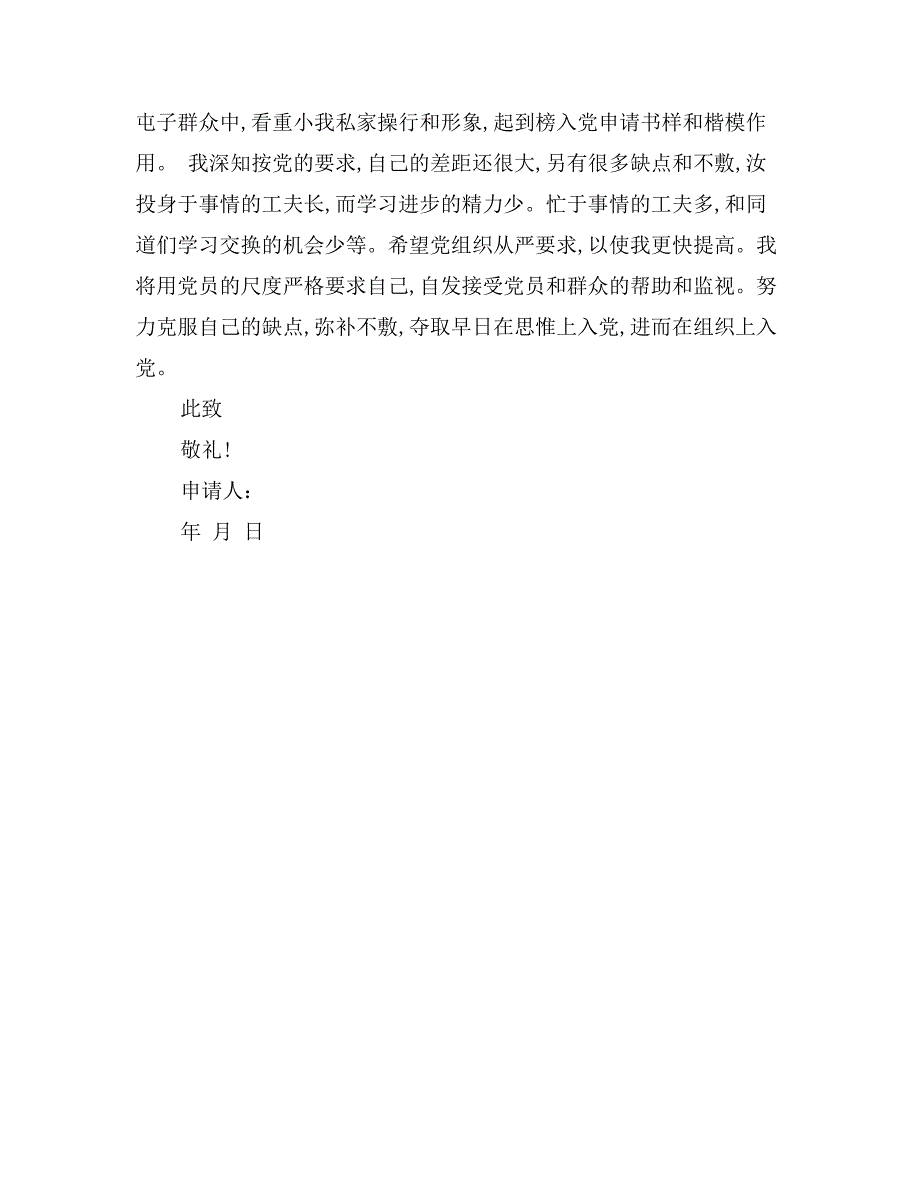 屯子群众中,看重小我私家操行和形象,起到榜入党申请书样和楷模作用。 我深知按党的要求,自己的差距还很大,另有很多缺点和不敷,汝投身于事情的工夫长,而学习进步的精力少。忙于事情的工夫多,和同道们学习交换的机会少等。希望党组织从严要求,以使我更快提高。我将用党员的尺度严格要求自己,自发接受党员和群众的帮助和监视。努力克服自己的缺点,弥补不敷,夺取早日在思惟上入党,进而在组织上入党。

此致

敬礼!

申请人:

年 月 日